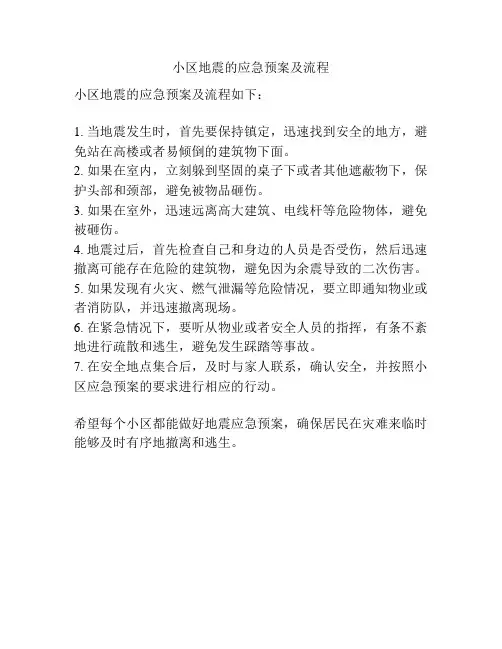 小区地震的应急预案及流程

小区地震的应急预案及流程如下：

1. 当地震发生时，首先要保持镇定，迅速找到安全的地方，避免站在高楼或者易倾倒的建筑物下面。
2. 如果在室内，立刻躲到坚固的桌子下或者其他遮蔽物下，保护头部和颈部，避免被物品砸伤。
3. 如果在室外，迅速远离高大建筑、电线杆等危险物体，避免被砸伤。
4. 地震过后，首先检查自己和身边的人员是否受伤，然后迅速撤离可能存在危险的建筑物，避免因为余震导致的二次伤害。
5. 如果发现有火灾、燃气泄漏等危险情况，要立即通知物业或者消防队，并迅速撤离现场。
6. 在紧急情况下，要听从物业或者安全人员的指挥，有条不紊地进行疏散和逃生，避免发生踩踏等事故。
7. 在安全地点集合后，及时与家人联系，确认安全，并按照小区应急预案的要求进行相应的行动。

希望每个小区都能做好地震应急预案，确保居民在灾难来临时能够及时有序地撤离和逃生。